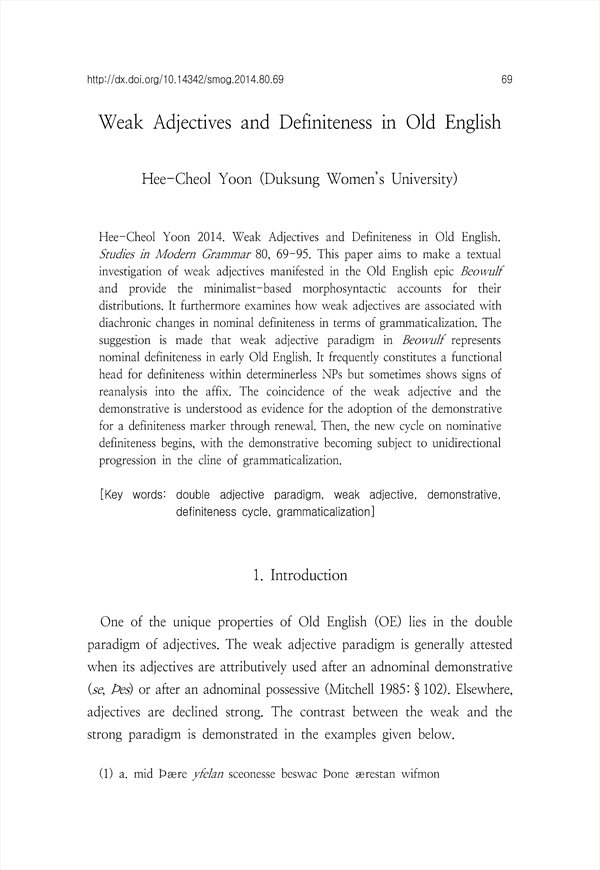 http://dx.doi.org/10.14342/smog.2014.80.69 69

Weak Adjectives and Definiteness in Old English

Hee-Cheol Yoon (Duksung Women's University)

Hee-Cheol Yoon 2014. Weak Adjectives and Definiteness in Old English. Studies in Modern Grammar 80, 69-95. This paper aims to make a textual investigation of weak adjectives manifested in the Old English epic Beowulf and provide the minimalist-based morphosyntactic accounts for their distributions. It furthermore examines how weak adjectives are associated with diachronic changes in nominal definiteness in terms of grammaticalization. The suggestion is made that weak adjective paradigm in Beowulf represents nominal definiteness in early Old English. It frequently constitutes a functional head for definiteness within determinerless NPs but sometimes shows signs of reanalysis into the affix. The coincidence of the weak adjective and the demonstrative is understood as evidence for the adoption of the demonstrative for a definiteness marker through renewal. Then, the new cycle on nominative definiteness begins, with the demonstrative becoming subject to unidirectional progression in the cline of grammaticalization.

[Key words: double adjective paradigm, weak adjective, demonstrative, definiteness cycle, grammaticalization]

1. Introduction

One of the unique properties of Old English (OE) lies in the double paradigm of adjectives. The weak adjective paradigm is generally attested when its adjectives are attributively used after an adnominal demonstrative (se, Þes) or after an adnominal possessive (Mitchell 1985: § 102). Elsewhere, adjectives are declined strong. The contrast between the weak and the strong paradigm is demonstrated in the examples given below.

(1) a. mid Þære yfelan sceonesse beswac Þone ærestan wifmon